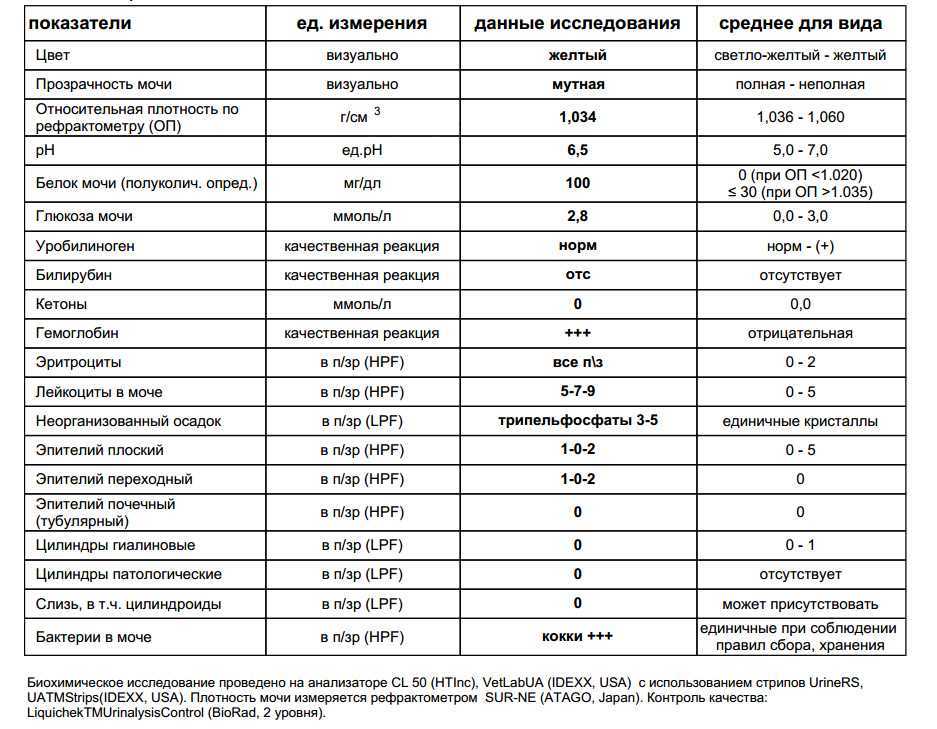 | показатели | ед. измерения | данные исследования | среднее для вида |
|---|---|---|---|
| Цвет | визуально | желтый | светло-желтый - желтый |
| Прозрачность мочи | визуально | мутная | полная - неполная |
| Относительная плотность по рефрактометру (ОП) | г/см $^3$ | 1,034 | 1,036 - 1,060 |
| pH | ед.pH | 6,5 | 5,0 - 7,0 |
| Белок мочи (полуколич. опред.) | мг/дл | 100 | 0 (при ОП <1.020) ≤ 30 (при ОП >1.035) |
| Глюкоза мочи | ммоль/л | 2,8 | 0,0 - 3,0 |
| Уробилиноген | качественная реакция | норм | норм - (+) |
| Билирубин | качественная реакция | отс | отсутствует |
| Кетоны | ммоль/л | 0 | 0,0 |
| Гемоглобин | качественная реакция | +++ | отрицательная |
| Эритроциты | в п/зр (HPF) | все п\з | 0 - 2 |
| Лейкоциты в моче | в п/зр (HPF) | 5-7-9 | 0 - 5 |
| Неорганизованный осадок | в п/зр (LPF) | трипельфосфаты 3-5 | единичные кристаллы |
| Эпителий плоский | в п/зр (HPF) | 1-0-2 | 0 - 5 |
| Эпителий переходный | в п/зр (HPF) | 1-0-2 | 0 |
| Эпителий почечный (тубулярный) | в п/зр (HPF) | 0 | 0 |
| Цилиндры гиалиновые | в п/зр (LPF) | 0 | 0 - 1 |
| Цилиндры патологические | в п/зр (LPF) | 0 | отсутствует |
| Слизь, в т.ч. цилиндроиды | в п/зр (LPF) | 0 | может присутствовать |
| Бактерии в моче | в п/зр (HPF) | кокки +++ | единичные при соблюдении правил сбора, хранения |

Биохимическое исследование проведено на анализаторе CL 50 (HTInc), VetLabUA (IDEXX, USA) с использованием стрипов UrineRS, UATMStrips(IDEXX, USA). Плотность мочи измеряется рефрактометром SUR-NE (ATAGO, Japan). Контроль качества: LiquichekTMUrinalysisControl (BioRad, 2 уровня).